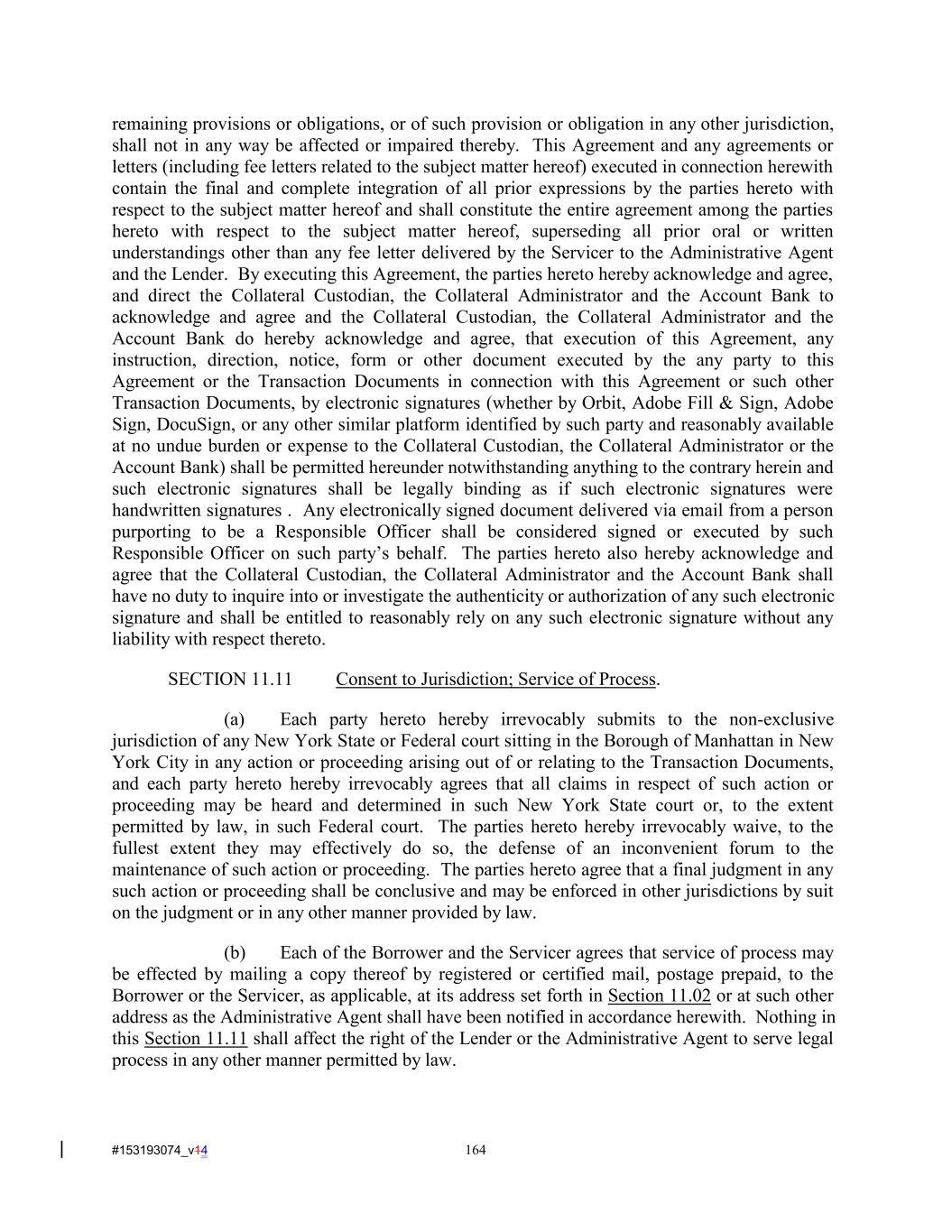 remaining provisions or obligations, or of such provision or obligation in any other jurisdiction, shall not in any way be affected or impaired thereby. This Agreement and any agreements or letters (including fee letters related to the subject matter hereof) executed in connection herewith contain the final and complete integration of all prior expressions by the parties hereto with respect to the subject matter hereof and shall constitute the entire agreement among the parties hereto with respect to the subject matter hereof, superseding all prior oral or written understandings other than any fee letter delivered by the Servicer to the Administrative Agent and the Lender. By executing this Agreement, the parties hereto hereby acknowledge and agree, and direct the Collateral Custodian, the Collateral Administrator and the Account Bank to acknowledge and agree and the Collateral Custodian, the Collateral Administrator and the Account Bank do hereby acknowledge and agree, that execution of this Agreement, any instruction, direction, notice, form or other document executed by the any party to this Agreement or the Transaction Documents in connection with this Agreement or such other Transaction Documents, by electronic signatures (whether by Orbit, Adobe Fill & Sign, Adobe Sign, DocuSign, or any other similar platform identified by such party and reasonably available at no undue burden or expense to the Collateral Custodian, the Collateral Administrator or the Account Bank) shall be permitted hereunder notwithstanding anything to the contrary herein and such electronic signatures shall be legally binding as if such electronic signatures were handwritten signatures . Any electronically signed document delivered via email from a person purporting to be a Responsible Officer shall be considered signed or executed by such Responsible Officer on such party's behalf. The parties hereto also hereby acknowledge and agree that the Collateral Custodian, the Collateral Administrator and the Account Bank shall have no duty to inquire into or investigate the authenticity or authorization of any such electronic signature and shall be entitled to reasonably rely on any such electronic signature without any liability with respect thereto.

SECTION 11.11 Consent to Jurisdiction; Service of Process.

(a) Each party hereto hereby irrevocably submits to the non-exclusive jurisdiction of any New York State or Federal court sitting in the Borough of Manhattan in New York City in any action or proceeding arising out of or relating to the Transaction Documents, and each party hereto hereby irrevocably agrees that all claims in respect of such action or proceeding may be heard and determined in such New York State court or, to the extent permitted by law, in such Federal court. The parties hereto hereby irrevocably waive, to the fullest extent they may effectively do so, the defense of an inconvenient forum to the maintenance of such action or proceeding. The parties hereto agree that a final judgment in any such action or proceeding shall be conclusive and may be enforced in other jurisdictions by suit on the judgment or in any other manner provided by law.

(b) Each of the Borrower and the Servicer agrees that service of process may be effected by mailing a copy thereof by registered or certified mail, postage prepaid, to the Borrower or the Servicer, as applicable, at its address set forth in Section 11.02 or at such other address as the Administrative Agent shall have been notified in accordance herewith. Nothing in this Section 11.11 shall affect the right of the Lender or the Administrative Agent to serve legal process in any other manner permitted by law.

#153193074_v14 164